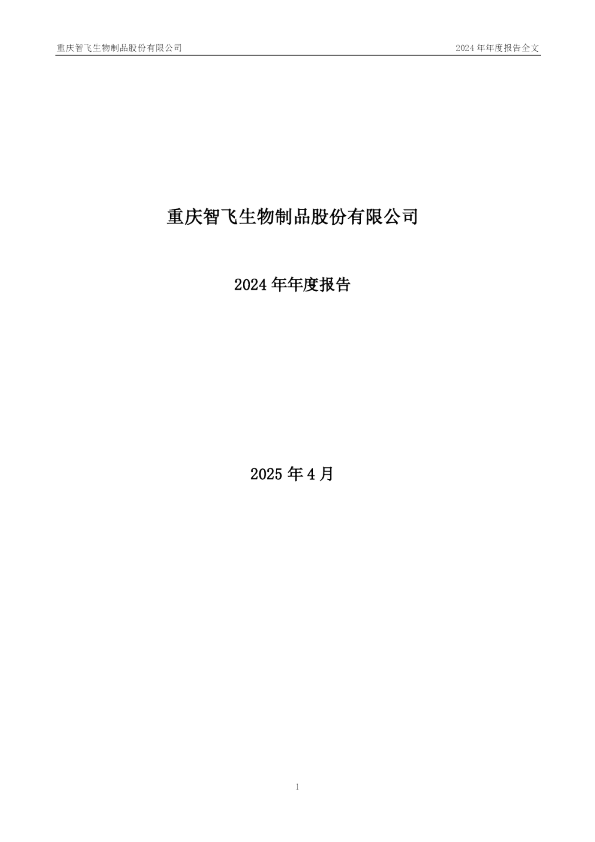 重庆智飞生物制品股份有限公司

2024 年年度报告全文

重庆智飞生物制品股份有限公司

2024 年年度报告

2025 年 4 月

1